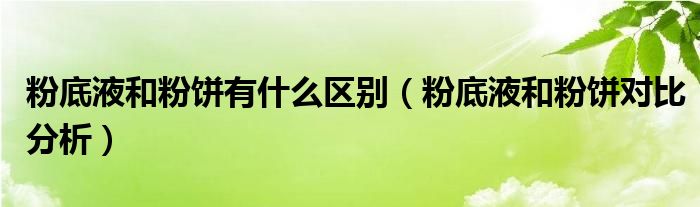 粉底液和粉饼有什么区别（粉底液和粉饼对比分析）